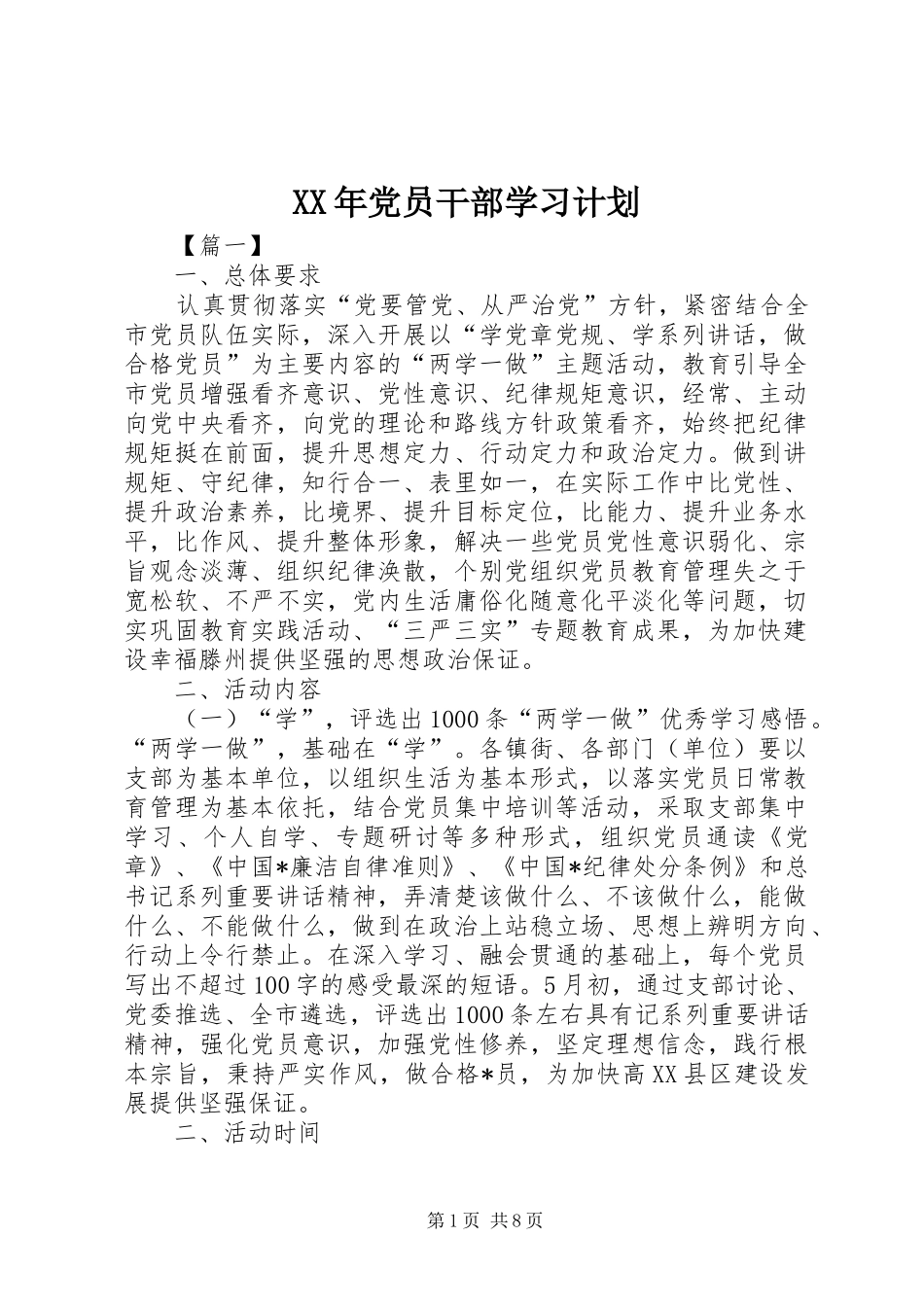 XX年党员干部学习计划

【篇一】

一、总体要求

认真贯彻落实“党要管党、从严治党”方针，紧密结合全市党员队伍实际，深入开展以“学党章党规、学系列讲话，做合格党员”为主要内容的“两学一做”主题活动，教育引导全市党员增强看齐意识、党性意识、纪律规矩意识，经常、主动向党中央看齐，向党的理论和路线方针政策看齐，始终把纪律规矩挺在前面，提升思想定力、行动定力和政治定力。做到讲规矩、守纪律，知行合一、表里如一，在实际工作中比党性、提升政治素养，比境界、提升目标定位，比能力、提升业务水平，比作风、提升整体形象，解决一些党员党性意识弱化、宗旨观念淡薄、组织纪律涣散，个别党组织党员教育管理失之于宽松软、不严不实，党内生活庸俗化随意化平淡化等问题，切实巩固教育实践活动、“三严三实”专题教育成果，为加快建设幸福滕州提供坚强的思想政治保证。

二、活动内容

（一）“学”，评选出1000条“两学一做”优秀学习感悟。“两学一做”，基础在“学”。各镇街、各部门（单位）要以支部为基本单位，以组织生活为基本形式，以落实党员日常教育管理为基本依托，结合党员集中培训等活动，采取支部集中学习、个人自学、专题研讨等多种形式，组织党员通读《党章》、《中国*廉洁自律准则》、《中国*纪律处分条例》和总书记系列重要讲话精神，弄清楚该做什么、不该做什么，能做什么、不能做什么，做到在政治上站稳立场、思想上辨明方向、行动上令行禁止。在深入学习、融会贯通的基础上，每个党员写出不超过100字的感受最深的短语。5月初，通过支部讨论、党委推选、全市遴选，评选出1000条左右具有记系列重要讲话精神，强化党员意识，加强党性修养，坚定理想信念，践行根本宗旨，秉持严实作风，做合格*员，为加快高XX县区建设发展提供坚强保证。

二、活动时间

第1页 共8页